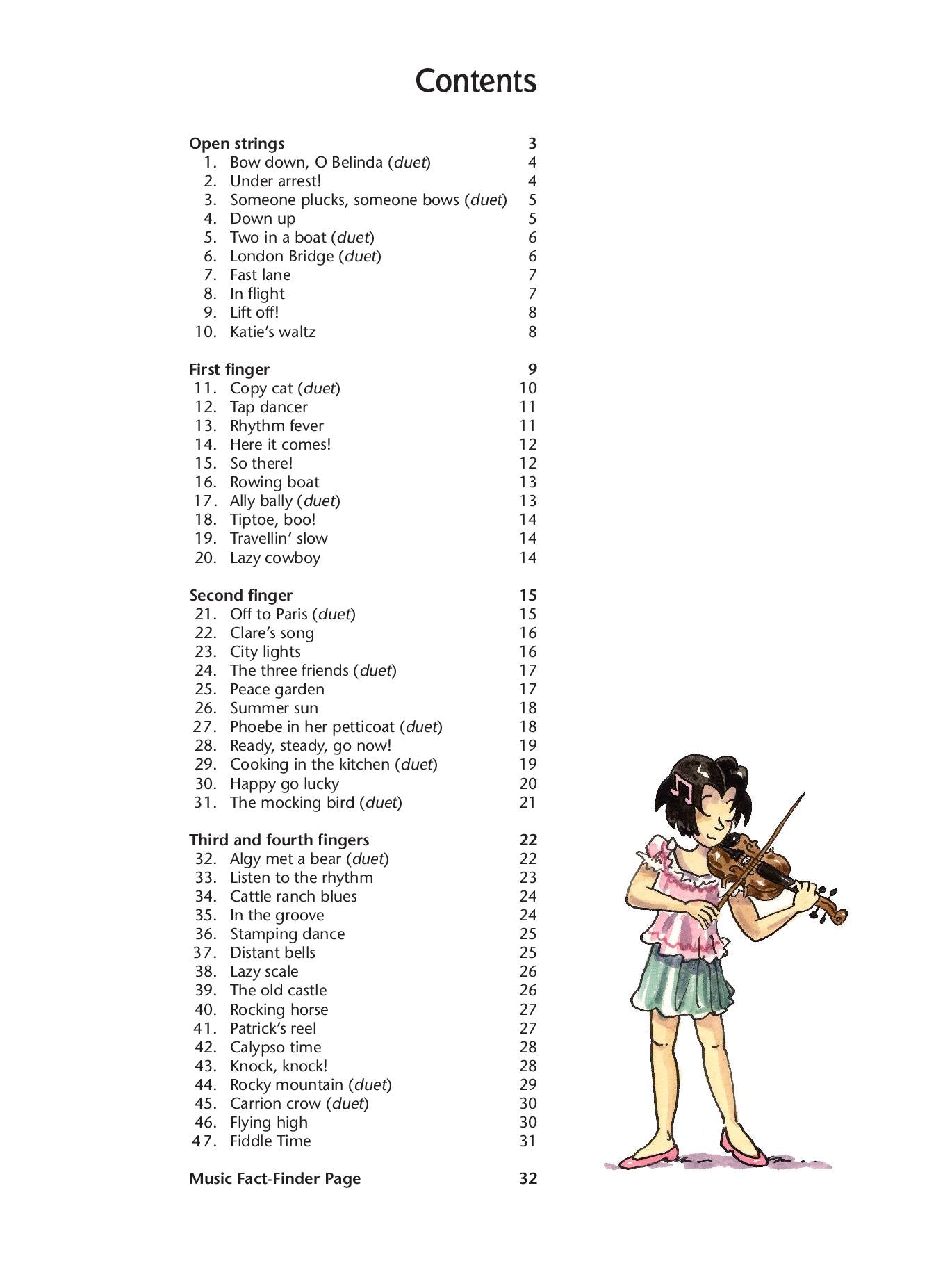 Contents

Open strings 3
1. Bow down, O Belinda (duet) 4
2. Under arrest! 4
3. Someone plucks, someone bows (duet) 5
4. Down up 5
5. Two in a boat (duet) 6
6. London Bridge (duet) 6
7. Fast lane 7
8. In flight 7
9. Lift off! 8
10. Katie's waltz 8

First finger 9
11. Copy cat (duet) 10
12. Tap dancer 11
13. Rhythm fever 11
14. Here it comes! 12
15. So there! 12
16. Rowing boat 13
17. Ally bally (duet) 13
18. Tiptoe, boo! 14
19. Travellin' slow 14
20. Lazy cowboy 14

Second finger 15
21. Off to Paris (duet) 15
22. Clare's song 16
23. City lights 16
24. The three friends (duet) 17
25. Peace garden 17
26. Summer sun 18
27. Phoebe in her petticoat (duet) 18
28. Ready, steady, go now! 19
29. Cooking in the kitchen (duet) 19
30. Happy go lucky 20
31. The mocking bird (duet) 21

Third and fourth fingers 22
32. Algy met a bear (duet) 22
33. Listen to the rhythm 23
34. Cattle ranch blues 24
35. In the groove 24
36. Stamping dance 25
37. Distant bells 25
38. Lazy scale 26
39. The old castle 26
40. Rocking horse 27
41. Patrick's reel 27
42. Calypso time 28
43. Knock, knock! 28
44. Rocky mountain (duet) 29
45. Carrion crow (duet) 30
46. Flying high 30
47. Fiddle Time 31

Music Fact-Finder Page 32